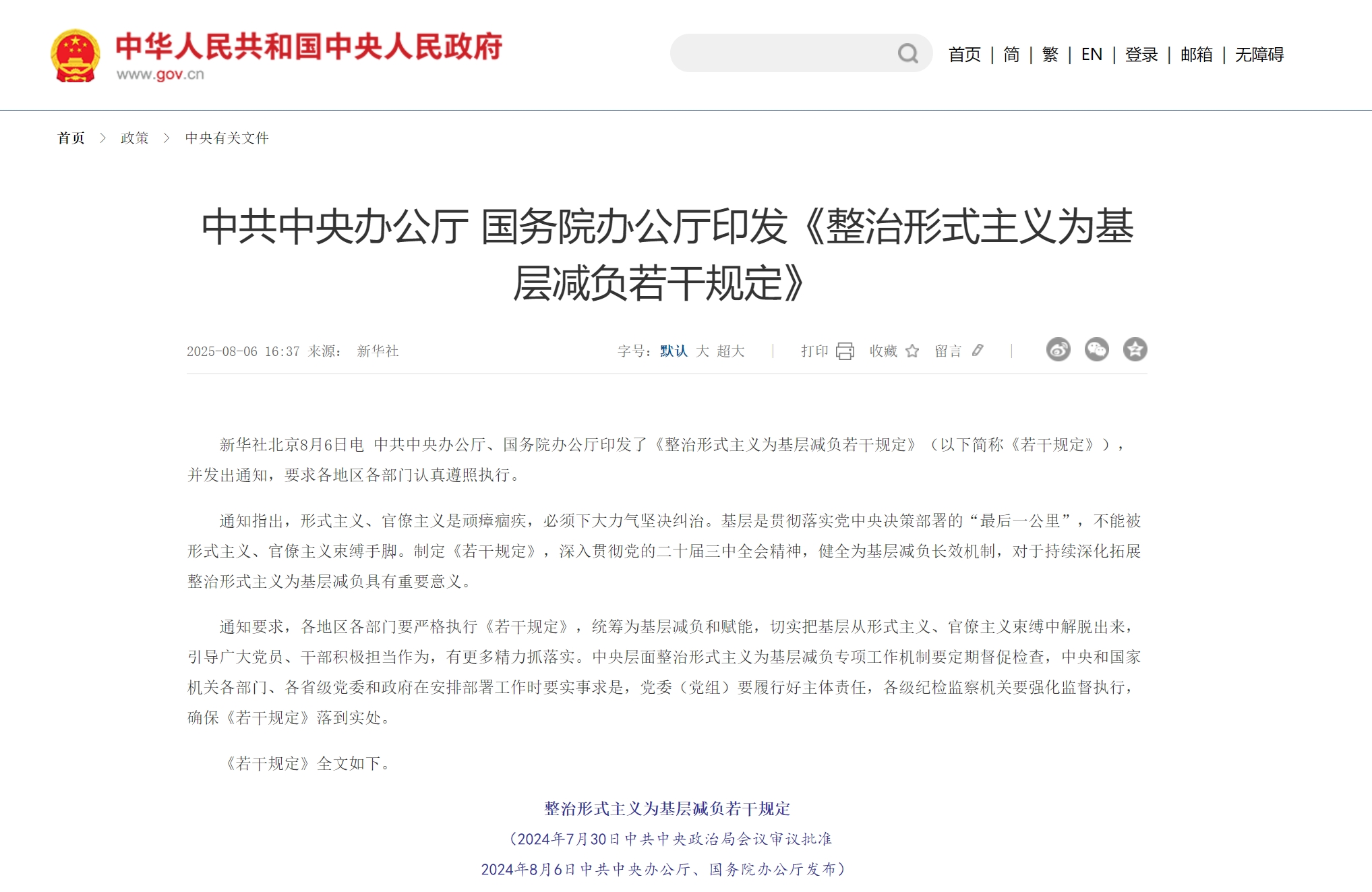 中华人民共和国中央人民政府
www.gov.cn

首页 | 简 | 繁 | EN | 登录 | 邮箱 | 无障碍

首页 > 政策 > 中央有关文件

中共中央办公厅 国务院办公厅印发《整治形式主义为基层减负若干规定》

2025-08-06 16:37 来源： 新华社

字号：默认 大 超大 | 打印 收藏 留言 |

新华社北京8月6日电 中共中央办公厅、国务院办公厅印发了《整治形式主义为基层减负若干规定》（以下简称《若干规定》），并发出通知，要求各地区各部门认真遵照执行。

通知指出，形式主义、官僚主义是顽瘴痼疾，必须下大力气坚决纠治。基层是贯彻落实党中央决策部署的“最后一公里”，不能被形式主义、官僚主义束缚手脚。制定《若干规定》，深入贯彻党的二十届三中全会精神，健全为基层减负长效机制，对于持续深化拓展整治形式主义为基层减负具有重要意义。

通知要求，各地区各部门要严格执行《若干规定》，统筹为基层减负和赋能，切实把基层从形式主义、官僚主义束缚中解脱出来，引导广大党员、干部积极担当作为，有更多精力抓落实。中央层面整治形式主义为基层减负专项工作机制要定期督促检查，中央和国家机关各部门、各省级党委和政府在安排部署工作时要实事求是，党委（党组）要履行好主体责任，各级纪检监察机关要强化监督执行，确保《若干规定》落到实处。

《若干规定》全文如下。

整治形式主义为基层减负若干规定

（2024年7月30日中共中央政治局会议审议批准

2024年8月6日中共中央办公厅、国务院办公厅发布）